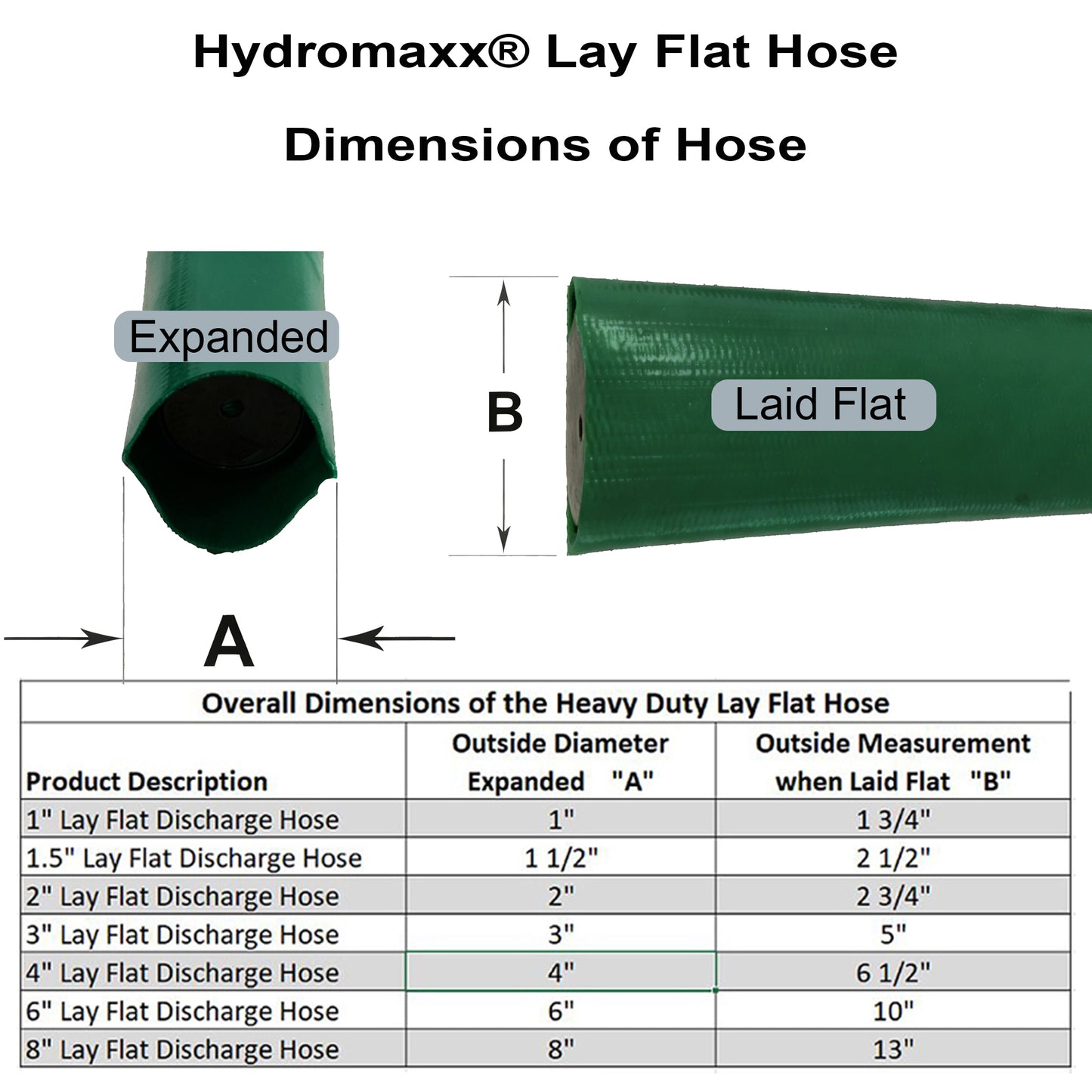 Hydromaxx® Lay Flat Hose

Dimensions of Hose

Expanded

B

Laid Flat

A

Overall Dimensions of the Heavy Duty Lay Flat Hose

| Product Description | Outside Diameter Expanded "A" | Outside Measurement when Laid Flat "B" |
|---|---|---|
| 1" Lay Flat Discharge Hose | 1" | 1 3/4" |
| 1.5" Lay Flat Discharge Hose | 1 1/2" | 2 1/2" |
| 2" Lay Flat Discharge Hose | 2" | 2 3/4" |
| 3" Lay Flat Discharge Hose | 3" | 5" |
| 4" Lay Flat Discharge Hose | 4" | 6 1/2" |
| 6" Lay Flat Discharge Hose | 6" | 10" |
| 8" Lay Flat Discharge Hose | 8" | 13" |